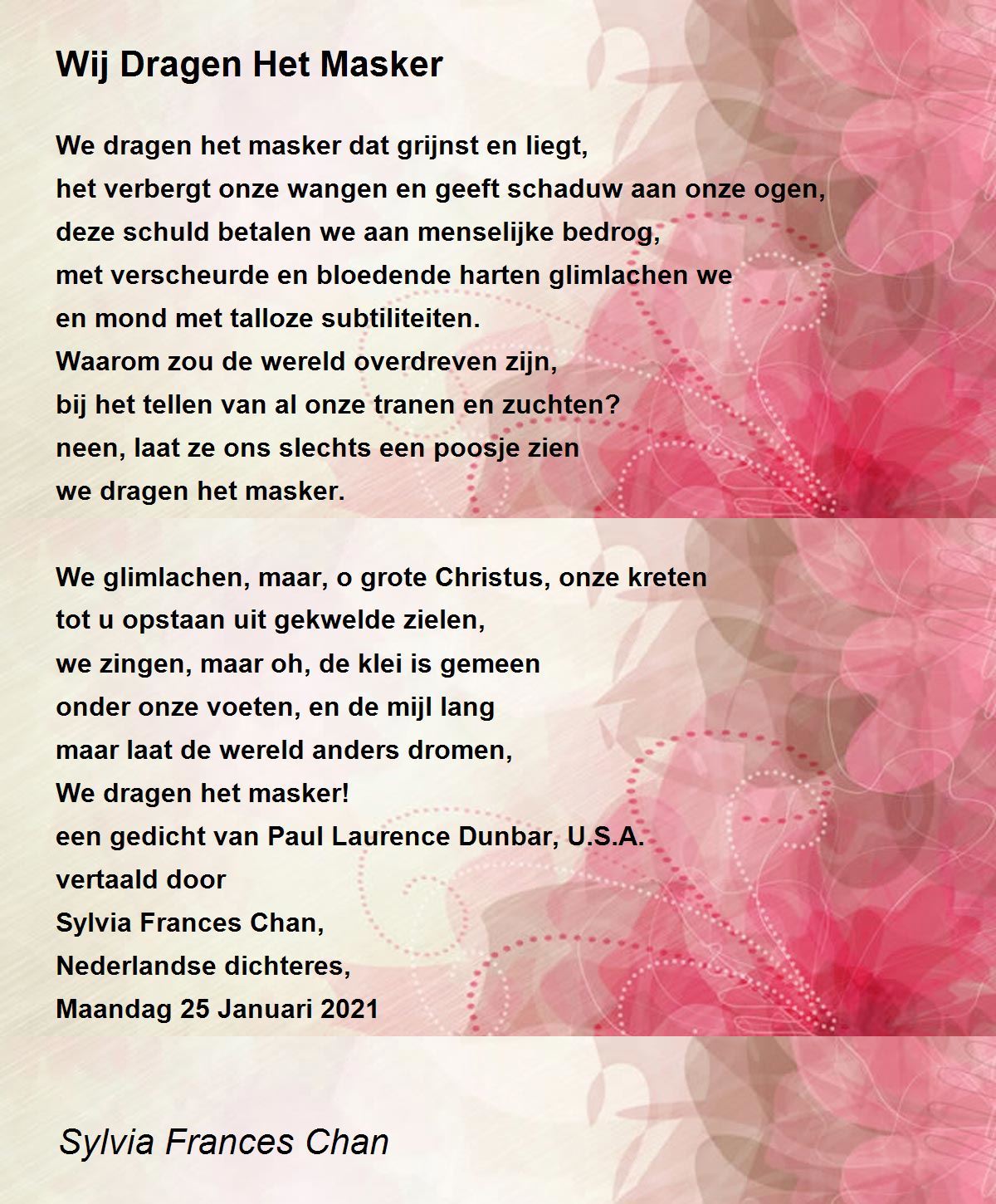 Wij Dragen Het Masker

We dragen het masker dat grijnst en liegt,
het verbergt onze wangen en geeft schaduw aan onze ogen,
deze schuld betalen we aan menselijke bedrog,
met verscheurde en bloedende harten glimlachen we
en mond met talloze subtiliteiten.
Waarom zou de wereld overdreven zijn,
bij het tellen van al onze tranen en zuchten?
neen, laat ze ons slechts een poosje zien
we dragen het masker.

We glimlachen, maar, o grote Christus, onze kreten
tot u opstaan uit gekwelde zielen,
we zingen, maar oh, de klei is gemeen
onder onze voeten, en de mijl lang
maar laat de wereld anders dromen,
We dragen het masker!
een gedicht van Paul Laurence Dunbar, U.S.A.
vertaald door
Sylvia Frances Chan,
Nederlandse dichteres,
Maandag 25 Januari 2021

Sylvia Frances Chan